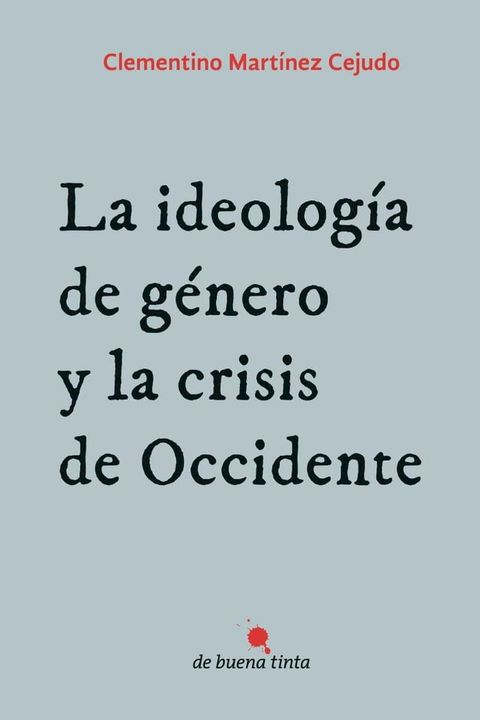 Clementino Martínez Cejudo

La ideología de género y la crisis de Occidente

de buena tinta